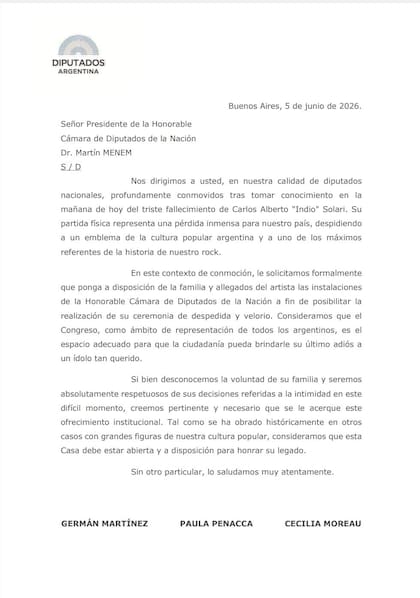 DIPUTADOS
ARGENTINA

Buenos Aires, 5 de junio de 2026.

Señor Presidente de la Honorable
Cámara de Diputados de la Nación
Dr. Martín MENEM
S / D

Nos dirigimos a usted, en nuestra calidad de diputados nacionales, profundamente conmovidos tras tomar conocimiento en la mañana de hoy del triste fallecimiento de Carlos Alberto "Indio" Solari. Su partida física representa una pérdida inmensa para nuestro país, despidiendo a un emblema de la cultura popular argentina y a uno de los máximos referentes de la historia de nuestro rock.

En este contexto de conmoción, le solicitamos formalmente que ponga a disposición de la familia y allegados del artista las instalaciones de la Honorable Cámara de Diputados de la Nación a fin de posibilitar la realización de su ceremonia de despedida y velorio. Consideramos que el Congreso, como ámbito de representación de todos los argentinos, es el espacio adecuado para que la ciudadanía pueda brindarle su último adiós a un ídolo tan querido.

Si bien desconocemos la voluntad de su familia y seremos absolutamente respetuosos de sus decisiones referidas a la intimidad en este difícil momento, creemos pertinente y necesario que se le acerque este ofrecimiento institucional. Tal como se ha obrado históricamente en otros casos con grandes figuras de nuestra cultura popular, consideramos que esta Casa debe estar abierta y a disposición para honrar su legado.

Sin otro particular, lo saludamos muy atentamente.

GERMÁN MARTÍNEZ PAULA PENACCA CECILIA MOREAU